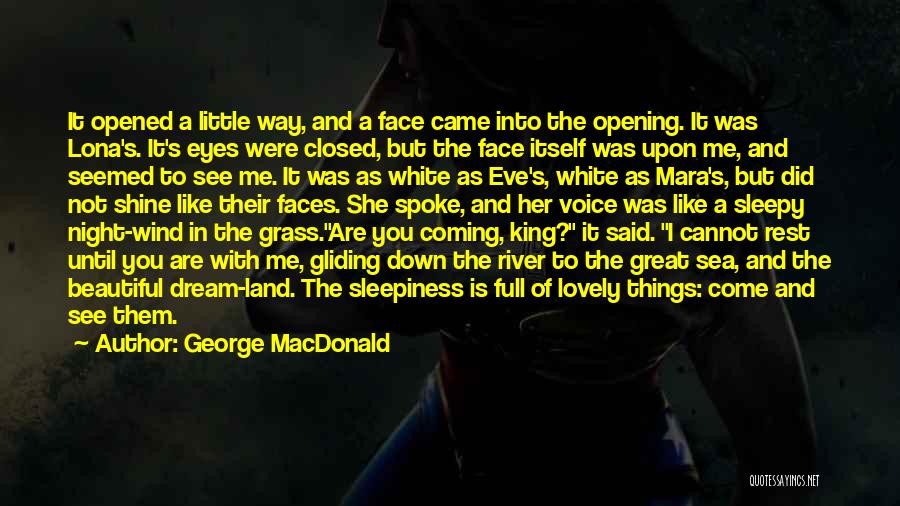 It opened a little way, and a face came into the opening. It was Lona's. It's eyes were closed, but the face itself was upon me, and seemed to see me. It was as white as Eve's, white as Mara's, but did not shine like their faces. She spoke, and her voice was like a sleepy night-wind in the grass."Are you coming, king?" it said. "I cannot rest until you are with me, gliding down the river to the great sea, and the beautiful dream-land. The sleepiness is full of lovely things: come and see them.

Author: George MacDonald

QUOTESSAYINGS.NET